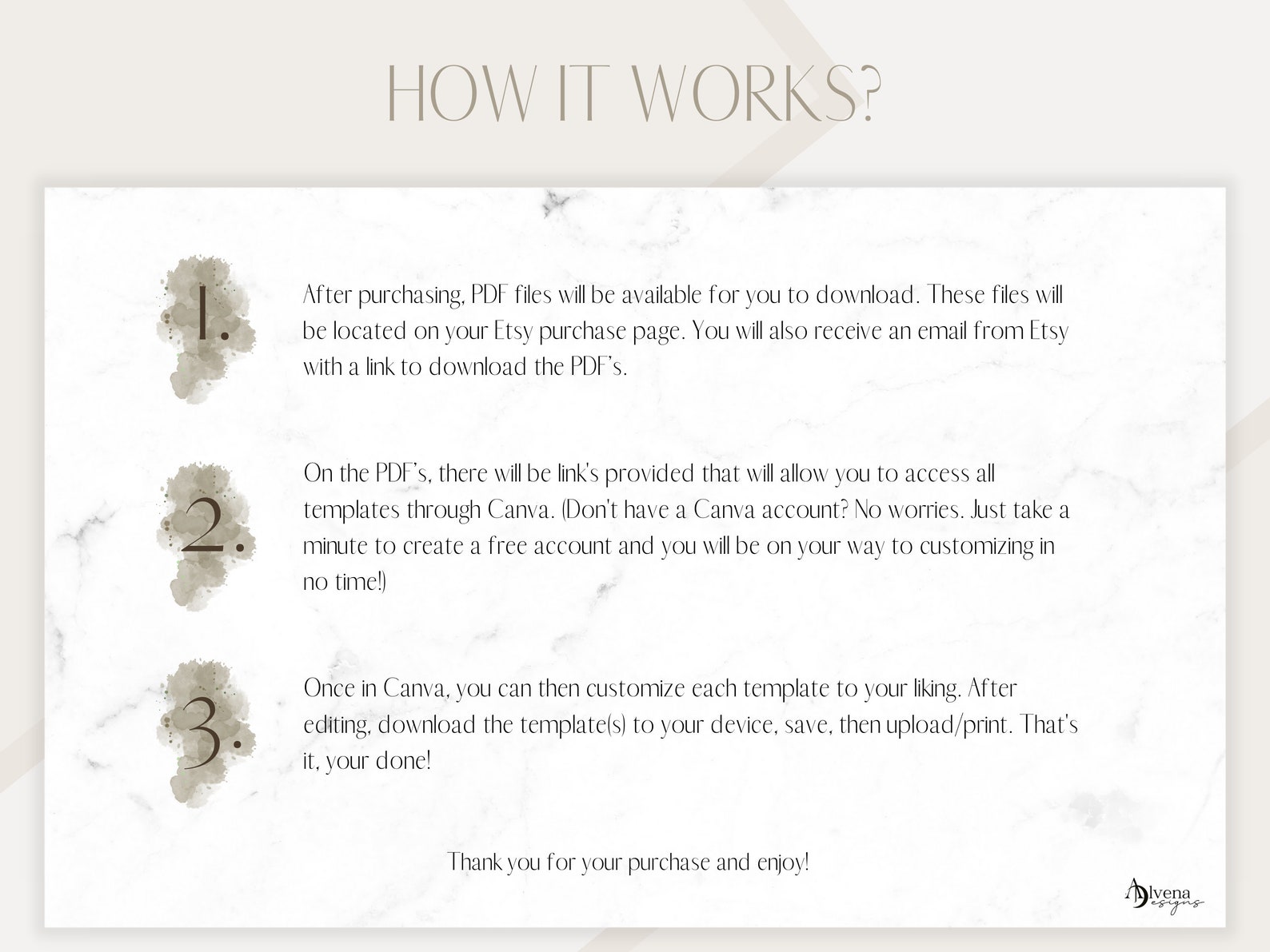 HOW IT WORKS?

1.

After purchasing, PDF files will be available for you to download. These files will be located on your Etsy purchase page. You will also receive an email from Etsy with a link to download the PDF's.

2.

On the PDF's, there will be link's provided that will allow you to access all templates through Canva. (Don't have a Canva account? No worries. Just take a minute to create a free account and you will be on your way to customizing in no time!)

3.

Once in Canva, you can then customize each template to your liking. After editing, download the template(s) to your device, save, then upload/print. That's it, your done!

Thank you for your purchase and enjoy!

Alvena Designs